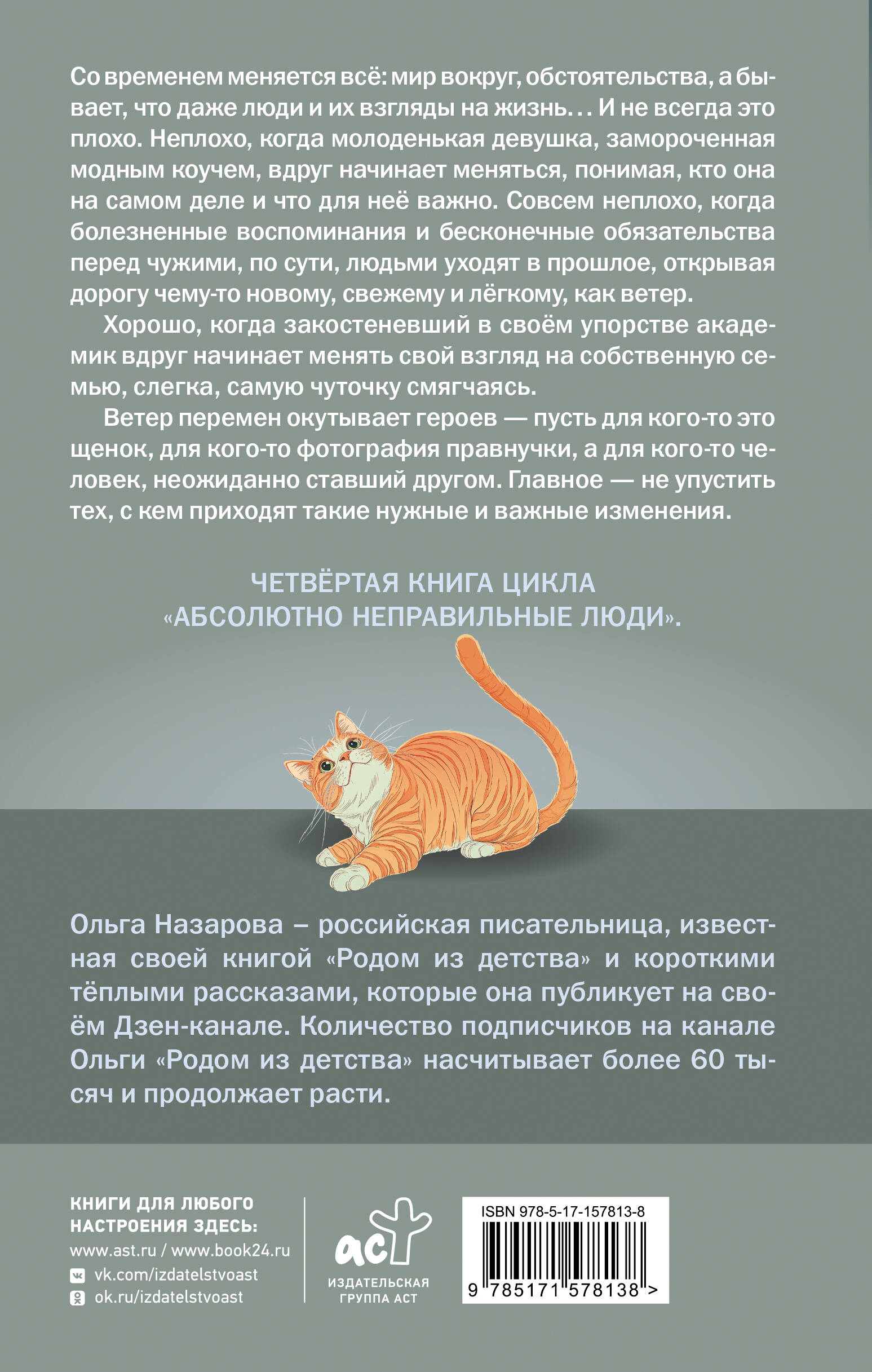 Со временем меняется всё: мир вокруг, обстоятельства, а бывает, что даже люди и их взгляды на жизнь… И не всегда это плохо. Неплохо, когда молоденькая девушка, замороченная модным коучем, вдруг начинает меняться, понимая, кто она на самом деле и что для неё важно. Совсем неплохо, когда болезненные воспоминания и бесконечные обязательства перед чужими, по сути, людьми уходят в прошлое, открывая дорогу чему-то новому, свежему и лёгкому, как ветер.

Хорошо, когда закостеневший в своём упорстве академик вдруг начинает менять свой взгляд на собственную семью, слегка, самую чуточку смягчаясь.

Ветер перемен окутывает героев — пусть для кого-то это щенок, для кого-то фотография правнучки, а для кого-то человек, неожиданно ставший другом. Главное — не упустить тех, с кем приходят такие нужные и важные изменения.

ЧЕТВЁРТАЯ КНИГА ЦИКЛА «АБСОЛЮТНО НЕПРАВИЛЬНЫЕ ЛЮДИ».

Ольга Назарова – российская писательница, известная своей книгой «Родом из детства» и короткими тёплыми рассказами, которые она публикует на своём Дзен-канале. Количество подписчиков на канале Ольги «Родом из детства» насчитывает более 60 тысяч и продолжает расти.

КНИГИ ДЛЯ ЛЮБОГО НАСТРОЕНИЯ ЗДЕСЬ:
www.ast.ru / www.book24.ru
vk.com/izdatelstvoast
ok.ru/izdatelstvoast

аст
ИЗДАТЕЛЬСКАЯ ГРУППА АСТ

ISBN 978-5-17-157813-8
9 785171 578138 >